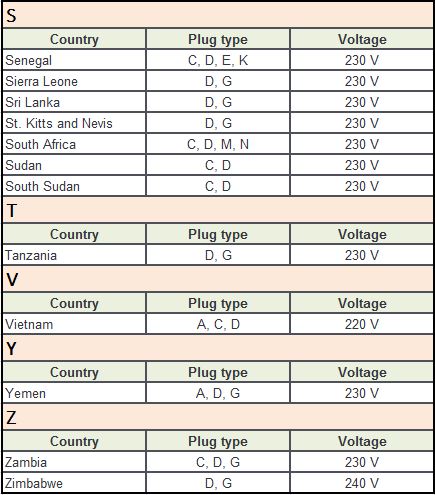 S

| Country | Plug type | Voltage |
|---|---|---|
| Senegal | C, D, E, K | 230 V |
| Sierra Leone | D, G | 230 V |
| Sri Lanka | D, G | 230 V |
| St. Kitts and Nevis | D, G | 230 V |
| South Africa | C, D, M, N | 230 V |
| Sudan | C, D | 230 V |
| South Sudan | C, D | 230 V |

T

| Country | Plug type | Voltage |
|---|---|---|
| Tanzania | D, G | 230 V |

V

| Country | Plug type | Voltage |
|---|---|---|
| Vietnam | A, C, D | 220 V |

Y

| Country | Plug type | Voltage |
|---|---|---|
| Yemen | A, D, G | 230 V |

Z

| Country | Plug type | Voltage |
|---|---|---|
| Zambia | C, D, G | 230 V |
| Zimbabwe | D, G | 240 V |